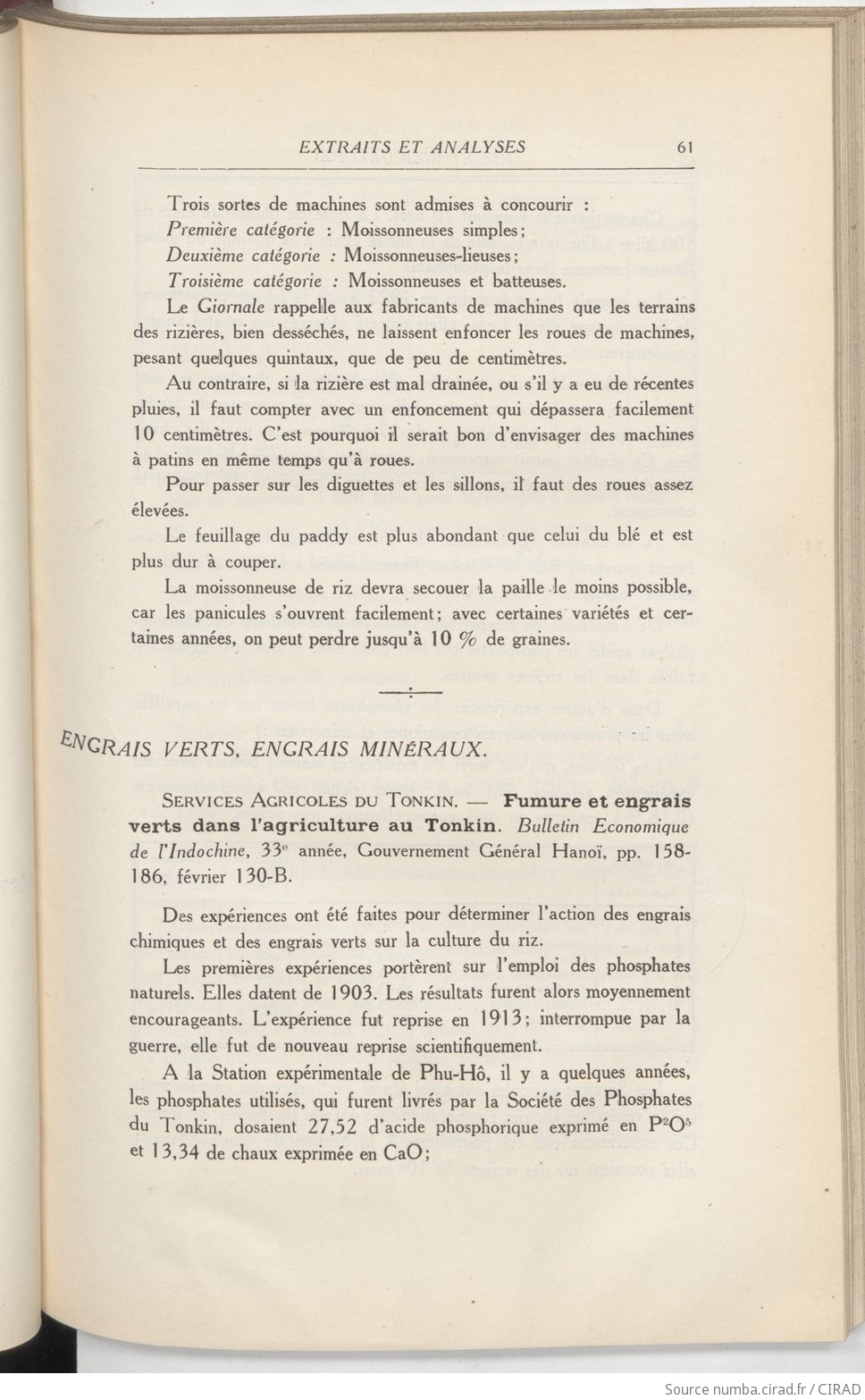 EXTRAITS ET ANALYSES 61

Trois sortes de machines sont admises à concourir :
Première catégorie : Moissonneuses simples;
Deuxième catégorie : Moissonneuses-lieuses;
Troisième catégorie : Moissonneuses et batteuses.

Le Giornale rappelle aux fabricants de machines que les terrains des rizières, bien desséchés, ne laissent enfoncer les roues de machines, pesant quelques quintaux, que de peu de centimètres.

Au contraire, si la rizière est mal drainée, ou s'il y a eu de récentes pluies, il faut compter avec un enfoncement qui dépassera facilement 10 centimètres. C'est pourquoi il serait bon d'envisager des machines à patins en même temps qu'à roues.

Pour passer sur les diguettes et les sillons, il faut des roues assez élevées.

Le feuillage du paddy est plus abondant que celui du blé et est plus dur à couper.

La moissonneuse de riz devra secouer la paille le moins possible, car les panicules s'ouvrent facilement; avec certaines variétés et certaines années, on peut perdre jusqu'à 10 % de graines.

ENGRAIS VERTS, ENGRAIS MINÉRAUX.

SERVICES AGRICOLES DU TONKIN. — Fumure et engrais verts dans l'agriculture au Tonkin. Bulletin Economique de l'Indochine, 33e année, Gouvernement Général Hanoï, pp. 158-186, février 130-B.

Des expériences ont été faites pour déterminer l'action des engrais chimiques et des engrais verts sur la culture du riz.

Les premières expériences portèrent sur l'emploi des phosphates naturels. Elles datent de 1903. Les résultats furent alors moyennement encourageants. L'expérience fut reprise en 1913; interrompue par la guerre, elle fut de nouveau reprise scientifiquement.

A la Station expérimentale de Phu-Hô, il y a quelques années, les phosphates utilisés, qui furent livrés par la Société des Phosphates du Tonkin, dosaient 27,52 d'acide phosphorique exprimé en $P^2O^5$ et 13,34 de chaux exprimée en CaO;

Source numba.cirad.fr / CIRAD